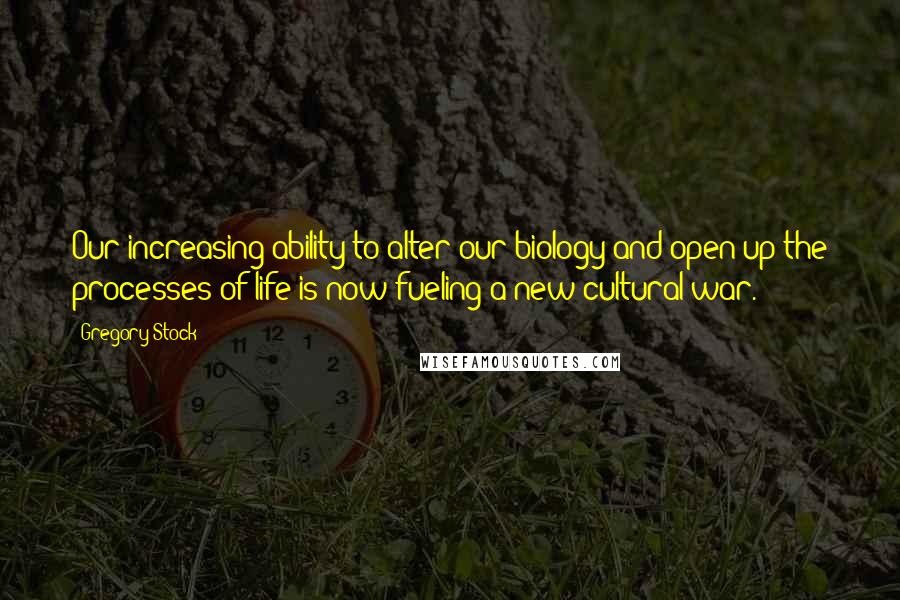 Our increasing ability to alter our biology and open up the processes of life is now fueling a new cultural war.

Gregory Stock

WISEFAMOUSQUOTES.COM

12
1
2
3
4
5
8
9
10
11